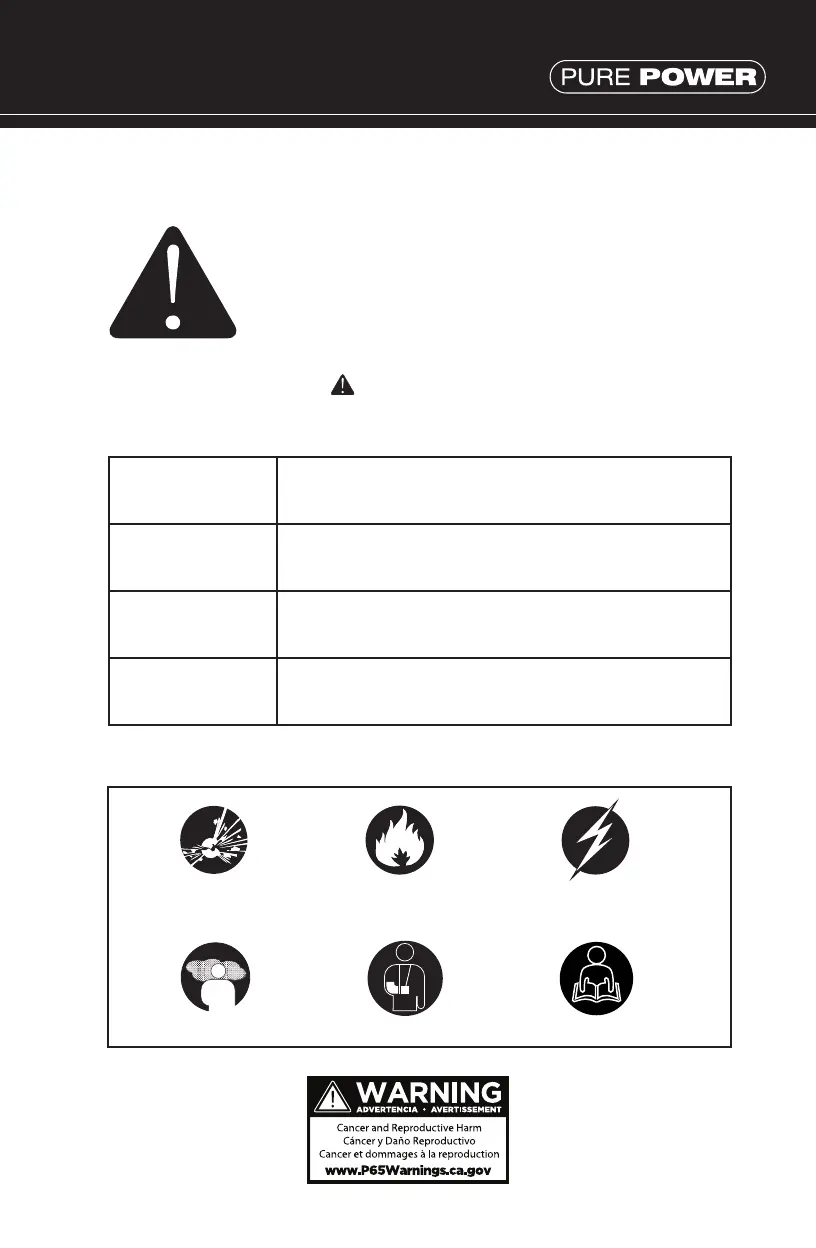 PURE POWER

WARNING
ADVERTENCIA • AVERTISSEMENT
Cancer and Reproductive Harm
Cáncer y Daño Reproductivo
Cancer et dommages à la reproduction
www.P65Warnings.ca.gov